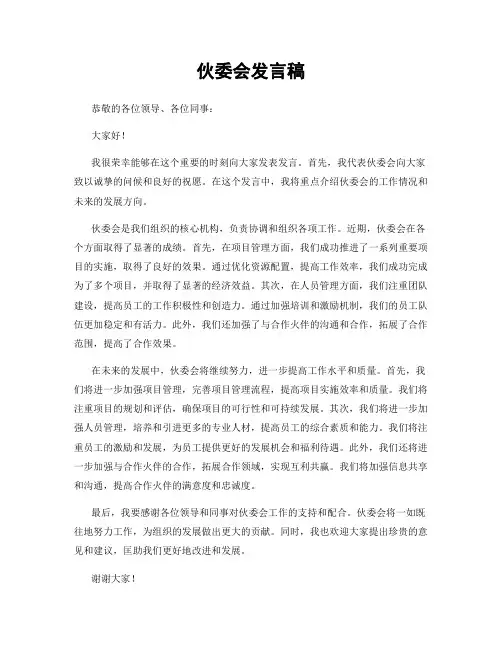 伙委会发言稿

恭敬的各位领导、各位同事：

大家好！

我很荣幸能够在这个重要的时刻向大家发表发言。首先，我代表伙委会向大家致以诚挚的问候和良好的祝愿。在这个发言中，我将重点介绍伙委会的工作情况和未来的发展方向。

伙委会是我们组织的核心机构，负责协调和组织各项工作。近期，伙委会在各个方面取得了显著的成绩。首先，在项目管理方面，我们成功推进了一系列重要项目的实施，取得了良好的效果。通过优化资源配置，提高工作效率，我们成功完成为了多个项目，并取得了显著的经济效益。其次，在人员管理方面，我们注重团队建设，提高员工的工作积极性和创造力。通过加强培训和激励机制，我们的员工队伍更加稳定和有活力。此外，我们还加强了与合作火伴的沟通和合作，拓展了合作范围，提高了合作效果。

在未来的发展中，伙委会将继续努力，进一步提高工作水平和质量。首先，我们将进一步加强项目管理，完善项目管理流程，提高项目实施效率和质量。我们将注重项目的规划和评估，确保项目的可行性和可持续发展。其次，我们将进一步加强人员管理，培养和引进更多的专业人材，提高员工的综合素质和能力。我们将注重员工的激励和发展，为员工提供更好的发展机会和福利待遇。此外，我们还将进一步加强与合作火伴的合作，拓展合作领域，实现互利共赢。我们将加强信息共享和沟通，提高合作火伴的满意度和忠诚度。

最后，我要感谢各位领导和同事对伙委会工作的支持和配合。伙委会将一如既往地努力工作，为组织的发展做出更大的贡献。同时，我也欢迎大家提出珍贵的意见和建议，匡助我们更好地改进和发展。

谢谢大家！